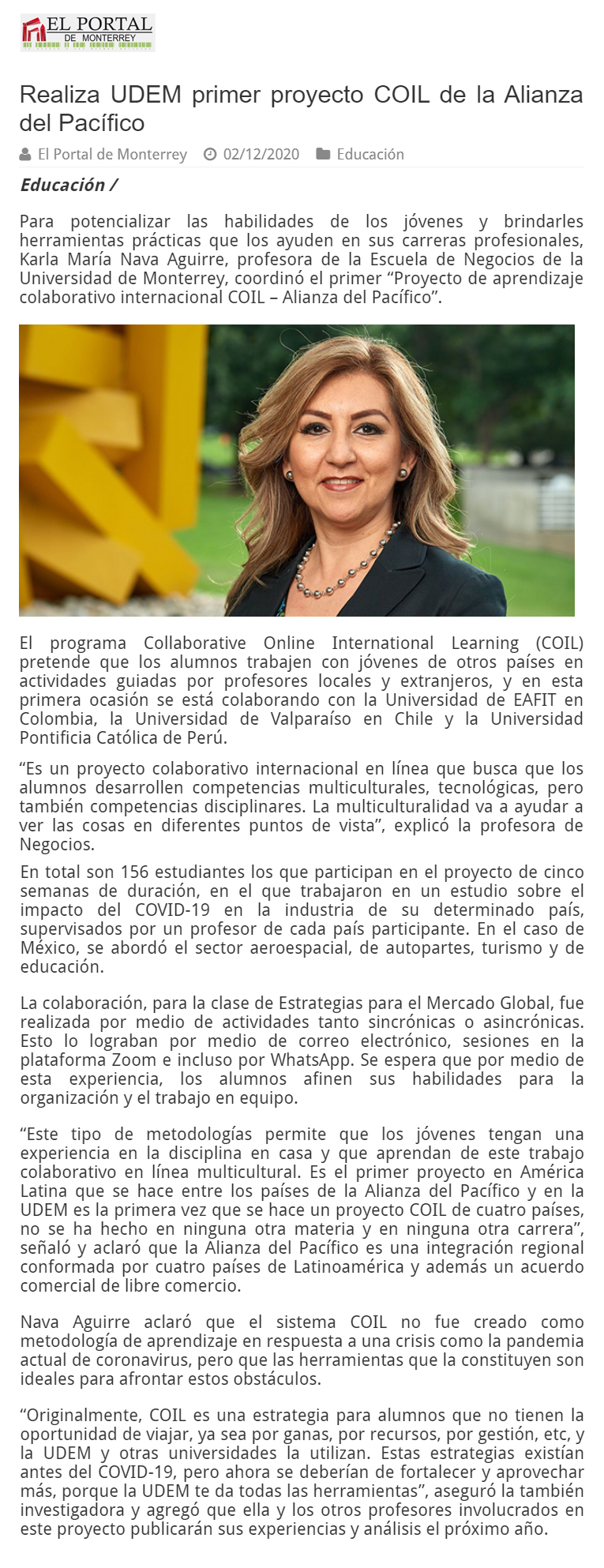 EL PORTAL
DE MONTERREY

Realiza UDEM primer proyecto COIL de la Alianza del Pacífico

El Portal de Monterrey 02/12/2020 Educación

Educación /

Para potencializar las habilidades de los jóvenes y brindarles herramientas prácticas que los ayuden en sus carreras profesionales, Karla María Nava Aguirre, profesora de la Escuela de Negocios de la Universidad de Monterrey, coordinó el primer “Proyecto de aprendizaje colaborativo internacional COIL – Alianza del Pacífico”.

El programa Collaborative Online International Learning (COIL) pretende que los alumnos trabajen con jóvenes de otros países en actividades guiadas por profesores locales y extranjeros, y en esta primera ocasión se está colaborando con la Universidad de EAFIT en Colombia, la Universidad de Valparaíso en Chile y la Universidad Pontificia Católica de Perú.

“Es un proyecto colaborativo internacional en línea que busca que los alumnos desarrollen competencias multiculturales, tecnológicas, pero también competencias disciplinares. La multiculturalidad va a ayudar a ver las cosas en diferentes puntos de vista”, explicó la profesora de Negocios.

En total son 156 estudiantes los que participan en el proyecto de cinco semanas de duración, en el que trabajaron en un estudio sobre el impacto del COVID-19 en la industria de su determinado país, supervisados por un profesor de cada país participante. En el caso de México, se abordó el sector aeroespacial, de autopartes, turismo y de educación.

La colaboración, para la clase de Estrategias para el Mercado Global, fue realizada por medio de actividades tanto sincrónicas o asincrónicas. Esto lo lograban por medio de correo electrónico, sesiones en la plataforma Zoom e incluso por WhatsApp. Se espera que por medio de esta experiencia, los alumnos afinen sus habilidades para la organización y el trabajo en equipo.

“Este tipo de metodologías permite que los jóvenes tengan una experiencia en la disciplina en casa y que aprendan de este trabajo colaborativo en línea multicultural. Es el primer proyecto en América Latina que se hace entre los países de la Alianza del Pacífico y en la UDEM es la primera vez que se hace un proyecto COIL de cuatro países, no se ha hecho en ninguna otra materia y en ninguna otra carrera”, señaló y aclaró que la Alianza del Pacífico es una integración regional conformada por cuatro países de Latinoamérica y además un acuerdo comercial de libre comercio.

Nava Aguirre aclaró que el sistema COIL no fue creado como metodología de aprendizaje en respuesta a una crisis como la pandemia actual de coronavirus, pero que las herramientas que la constituyen son ideales para afrontar estos obstáculos.

“Originalmente, COIL es una estrategia para alumnos que no tienen la oportunidad de viajar, ya sea por ganas, por recursos, por gestión, etc, y la UDEM y otras universidades la utilizan. Estas estrategias existían antes del COVID-19, pero ahora se deberían de fortalecer y aprovechar más, porque la UDEM te da todas las herramientas”, aseguró la también investigadora y agregó que ella y los otros profesores involucrados en este proyecto publicarán sus experiencias y análisis el próximo año.